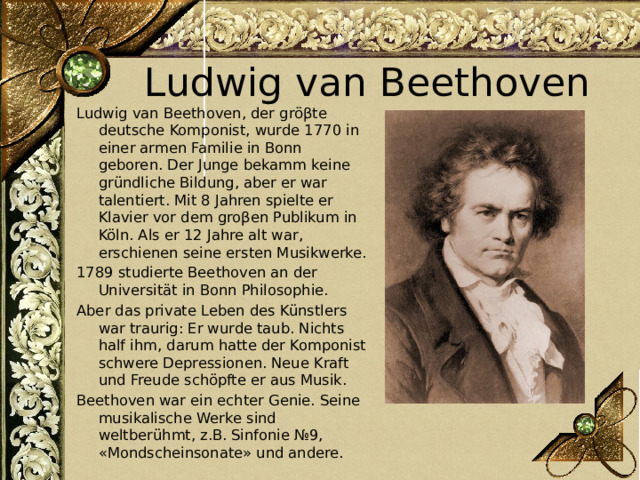 Ludwig van Beethoven

Ludwig van Beethoven, der gröβte deutsche Komponist, wurde 1770 in einer armen Familie in Bonn geboren. Der Junge bekamm keine gründliche Bildung, aber er war talentiert. Mit 8 Jahren spielte er Klavier vor dem groβen Publikum in Köln. Als er 12 Jahre alt war, erschienen seine ersten Musikwerke.

1789 studierte Beethoven an der Universität in Bonn Philosophie.

Aber das private Leben des Künstlers war traurig: Er wurde taub. Nichts half ihm, darum hatte der Komponist schwere Depressionen. Neue Kraft und Freude schöpfte er aus Musik.

Beethoven war ein echter Genie. Seine musikalische Werke sind weltberühmt, z.B. Sinfonie №9, «Mondscheinsonate» und andere.